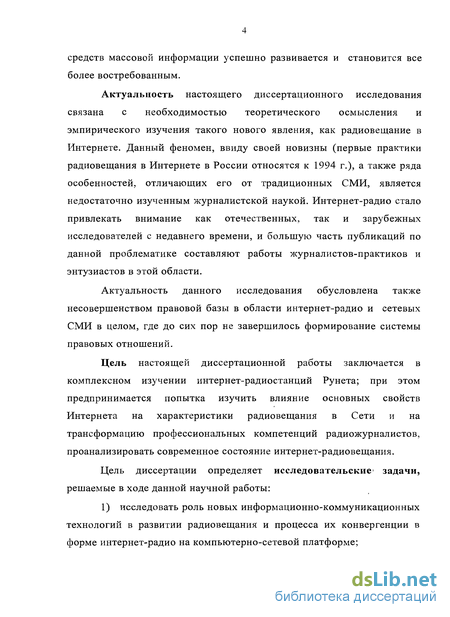 4

средств массовой информации успешно развивается и становится все более востребованным.

Актуальность настоящего диссертационного исследования связана с необходимостью теоретического осмысления и эмпирического изучения такого нового явления, как радиовещание в Интернете. Данный феномен, ввиду своей новизны (первые практики радиовещания в Интернете в России относятся к 1994 г.), а также ряда особенностей, отличающих его от традиционных СМИ, является недостаточно изученным журналистской наукой. Интернет-радио стало привлекать внимание как отечественных, так и зарубежных исследователей с недавнего времени, и большую часть публикаций по данной проблематике составляют работы журналистов-практиков и энтузиастов в этой области.

Актуальность данного исследования обусловлена также несовершенством правовой базы в области интернет-радио и сетевых СМИ в целом, где до сих пор не завершилось формирование системы правовых отношений.

Цель настоящей диссертационной работы заключается в комплексном изучении интернет-радиостанций Рунета; при этом предпринимается попытка изучить влияние основных свойств Интернета на характеристики радиовещания в Сети и на трансформацию профессиональных компетенций радиожурналистов, проанализировать современное состояние интернет-радиовещания.

Цель диссертации определяет исследовательские задачи, решаемые в ходе данной научной работы:

1) исследовать роль новых информационно-коммуникационных технологий в развитии радиовещания и процесса их конвергенции в форме интернет-радио на компьютерно-сетевой платформе;

dsLib.net
библиотека диссертаций